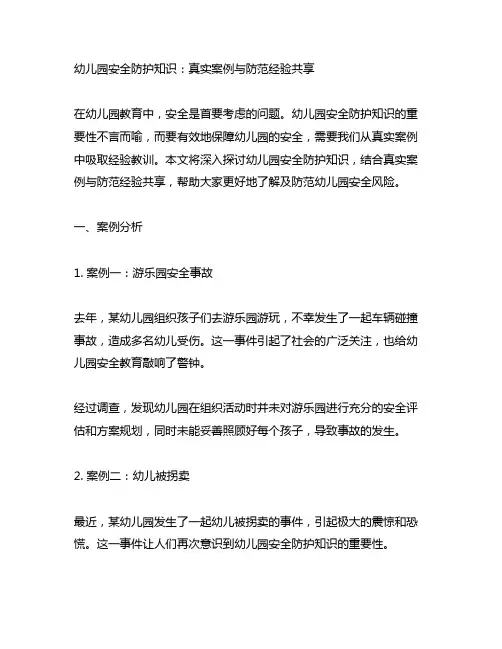 幼儿园安全防护知识：真实案例与防范经验共享

在幼儿园教育中，安全是首要考虑的问题。幼儿园安全防护知识的重要性不言而喻，而要有效地保障幼儿园的安全，需要我们从真实案例中吸取经验教训。本文将深入探讨幼儿园安全防护知识，结合真实案例与防范经验共享，帮助大家更好地了解及防范幼儿园安全风险。

一、案例分析

1. 案例一：游乐园安全事故

去年，某幼儿园组织孩子们去游乐园游玩，不幸发生了一起车辆碰撞事故，造成多名幼儿受伤。这一事件引起了社会的广泛关注，也给幼儿园安全教育敲响了警钟。

经过调查，发现幼儿园在组织活动时并未对游乐园进行充分的安全评估和方案规划，同时未能妥善照顾好每个孩子，导致事故的发生。

2. 案例二：幼儿被拐卖

最近，某幼儿园发生了一起幼儿被拐卖的事件，引起极大的震惊和恐慌。这一事件让人们再次意识到幼儿园安全防护知识的重要性。